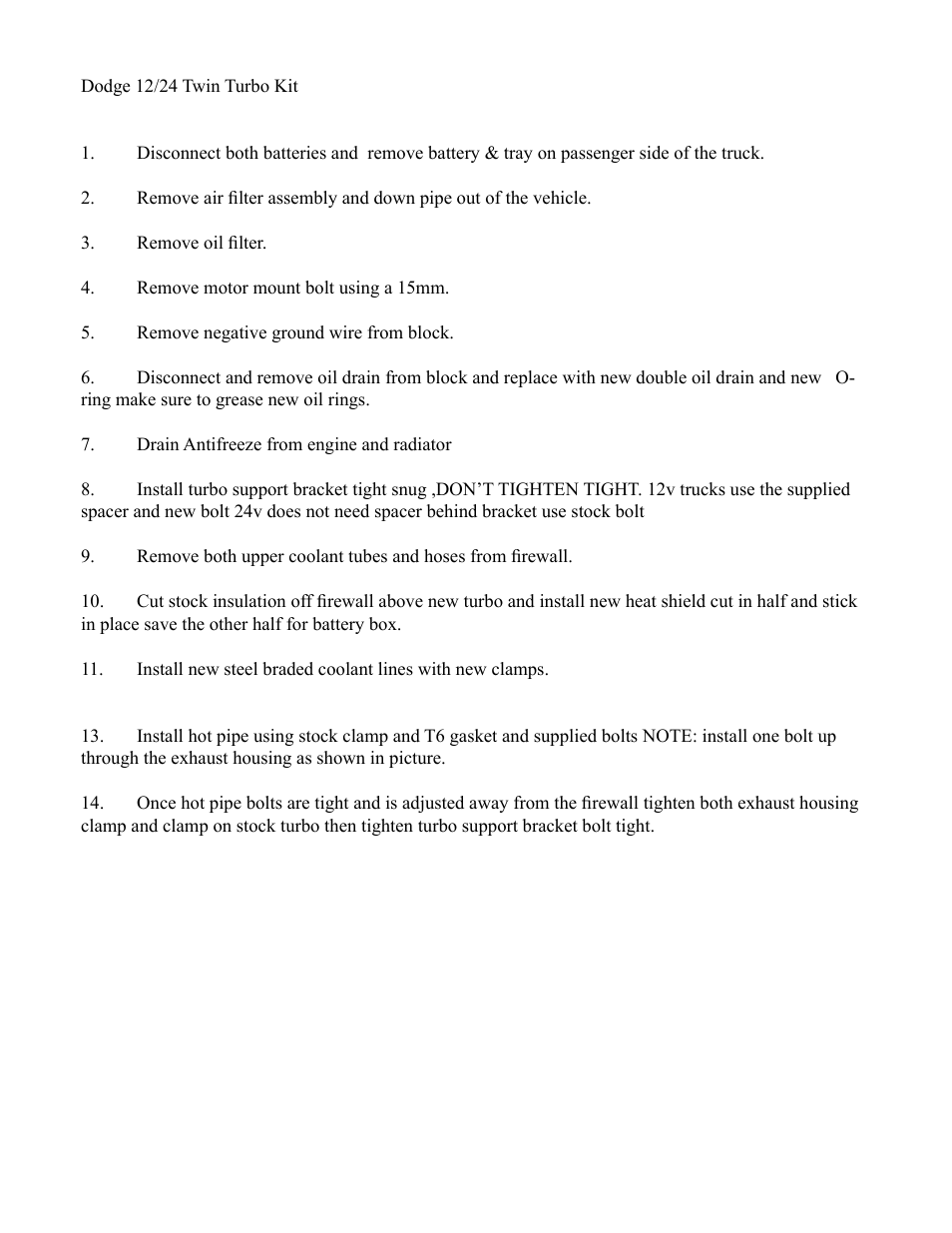 Dodge 12/24 Twin Turbo Kit

1. Disconnect both batteries and remove battery & tray on passenger side of the truck.

2. Remove air filter assembly and down pipe out of the vehicle.

3. Remove oil filter.

4. Remove motor mount bolt using a 15mm.

5. Remove negative ground wire from block.

6. Disconnect and remove oil drain from block and replace with new double oil drain and new O-ring make sure to grease new oil rings.

7. Drain Antifreeze from engine and radiator

8. Install turbo support bracket tight snug ,DON'T TIGHTEN TIGHT. 12v trucks use the supplied spacer and new bolt 24v does not need spacer behind bracket use stock bolt

9. Remove both upper coolant tubes and hoses from firewall.

10. Cut stock insulation off firewall above new turbo and install new heat shield cut in half and stick in place save the other half for battery box.

11. Install new steel braded coolant lines with new clamps.

13. Install hot pipe using stock clamp and T6 gasket and supplied bolts NOTE: install one bolt up through the exhaust housing as shown in picture.

14. Once hot pipe bolts are tight and is adjusted away from the firewall tighten both exhaust housing clamp and clamp on stock turbo then tighten turbo support bracket bolt tight.